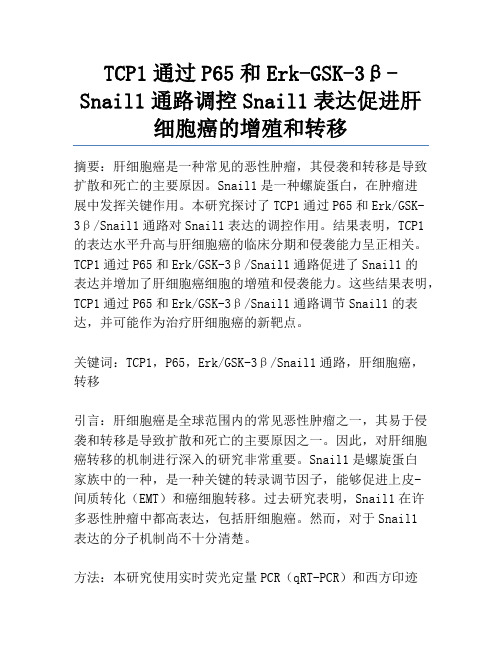 TCP1 通过 P65 和 Erk-GSK-3β-Snail1 通路调控 Snail1 表达促进肝细胞癌的增殖和转移

摘要：肝细胞癌是一种常见的恶性肿瘤，其侵袭和转移是导致扩散和死亡的主要原因。Snail1 是一种螺旋蛋白，在肿瘤进展中发挥关键作用。本研究探讨了 TCP1 通过 P65 和 Erk/GSK-3β/Snail1 通路对 Snail1 表达的调控作用。结果表明，TCP1 的表达水平升高与肝细胞癌的临床分期和侵袭能力呈正相关。TCP1 通过 P65 和 Erk/GSK-3β/Snail1 通路促进了 Snail1 的表达并增加了肝细胞癌细胞的增殖和侵袭能力。这些结果表明，TCP1 通过 P65 和 Erk/GSK-3β/Snail1 通路调节 Snail1 的表达，并可能作为治疗肝细胞癌的新靶点。

关键词：TCP1，P65，Erk/GSK-3β/Snail1 通路，肝细胞癌，转移

引言：肝细胞癌是全球范围内的常见恶性肿瘤之一，其易于侵袭和转移是导致扩散和死亡的主要原因之一。因此，对肝细胞癌转移的机制进行深入的研究非常重要。Snail1 是螺旋蛋白家族中的一种，是一种关键的转录调节因子，能够促进上皮-间质转化（EMT）和癌细胞转移。过去研究表明，Snail1 在许多恶性肿瘤中都高表达，包括肝细胞癌。然而，对于 Snail1 表达的分子机制尚不十分清楚。

方法：本研究使用实时荧光定量 PCR（qRT-PCR）和西方印迹